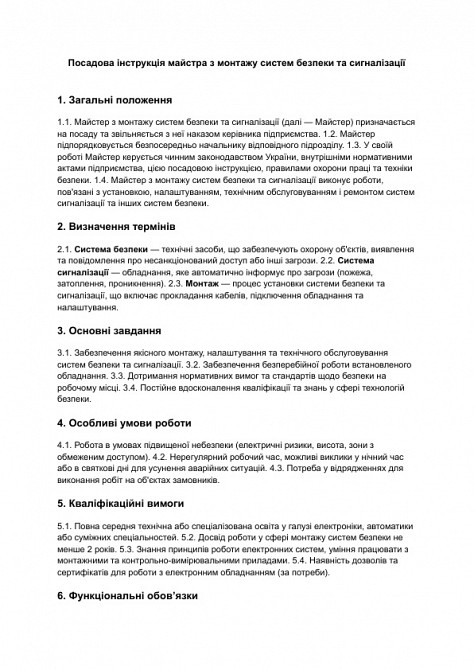 Посадова інструкція майстра з монтажу систем безпеки та сигналізації

1. Загальні положення

1.1. Майстер з монтажу систем безпеки та сигналізації (далі — Майстер) призначається на посаду та звільняється з неї наказом керівника підприємства. 1.2. Майстер підпорядковується безпосередньо начальнику відповідного підрозділу. 1.3. У своїй роботі Майстер керується чинним законодавством України, внутрішніми нормативними актами підприємства, цією посадовою інструкцією, правилами охорони праці та техніки безпеки. 1.4. Майстер з монтажу систем безпеки та сигналізації виконує роботи, пов'язані з установкою, налаштуванням, технічним обслуговуванням і ремонтом систем сигналізації та інших систем безпеки.

2. Визначення термінів

2.1. Система безпеки — технічні засоби, що забезпечують охорону об'єктів, виявлення та повідомлення про несанкціонований доступ або інші загрози. 2.2. Система сигналізації — обладнання, яке автоматично інформує про загрози (пожежа, затоплення, проникнення). 2.3. Монтаж — процес установки системи безпеки та сигналізації, що включає прокладання кабелів, підключення обладнання та налаштування.

3. Основні завдання

3.1. Забезпечення якісного монтажу, налаштування та технічного обслуговування систем безпеки та сигналізації. 3.2. Забезпечення безперебійної роботи встановленого обладнання. 3.3. Дотримання нормативних вимог та стандартів щодо безпеки на робочому місці. 3.4. Постійне вдосконалення кваліфікації та знань у сфері технологій безпеки.

4. Особливі умови роботи

4.1. Робота в умовах підвищеної небезпеки (електричні ризики, висота, зони з обмеженим доступом). 4.2. Нерегулярний робочий час, можливі виклики у нічний час або в святкові дні для усунення аварійних ситуацій. 4.3. Потреба у відрядженнях для виконання робіт на об'єктах замовників.

5. Кваліфікаційні вимоги

5.1. Повна середня технічна або спеціалізована освіта у галузі електроніки, автоматики або суміжних спеціальностей. 5.2. Досвід роботи у сфері монтажу систем безпеки не менше 2 років. 5.3. Знання принципів роботи електронних систем, уміння працювати з монтажними та контрольно-вимірювальними приладами. 5.4. Наявність дозволів та сертифікатів для роботи з електронним обладнанням (за потреби).

6. Функціональні обов'язки